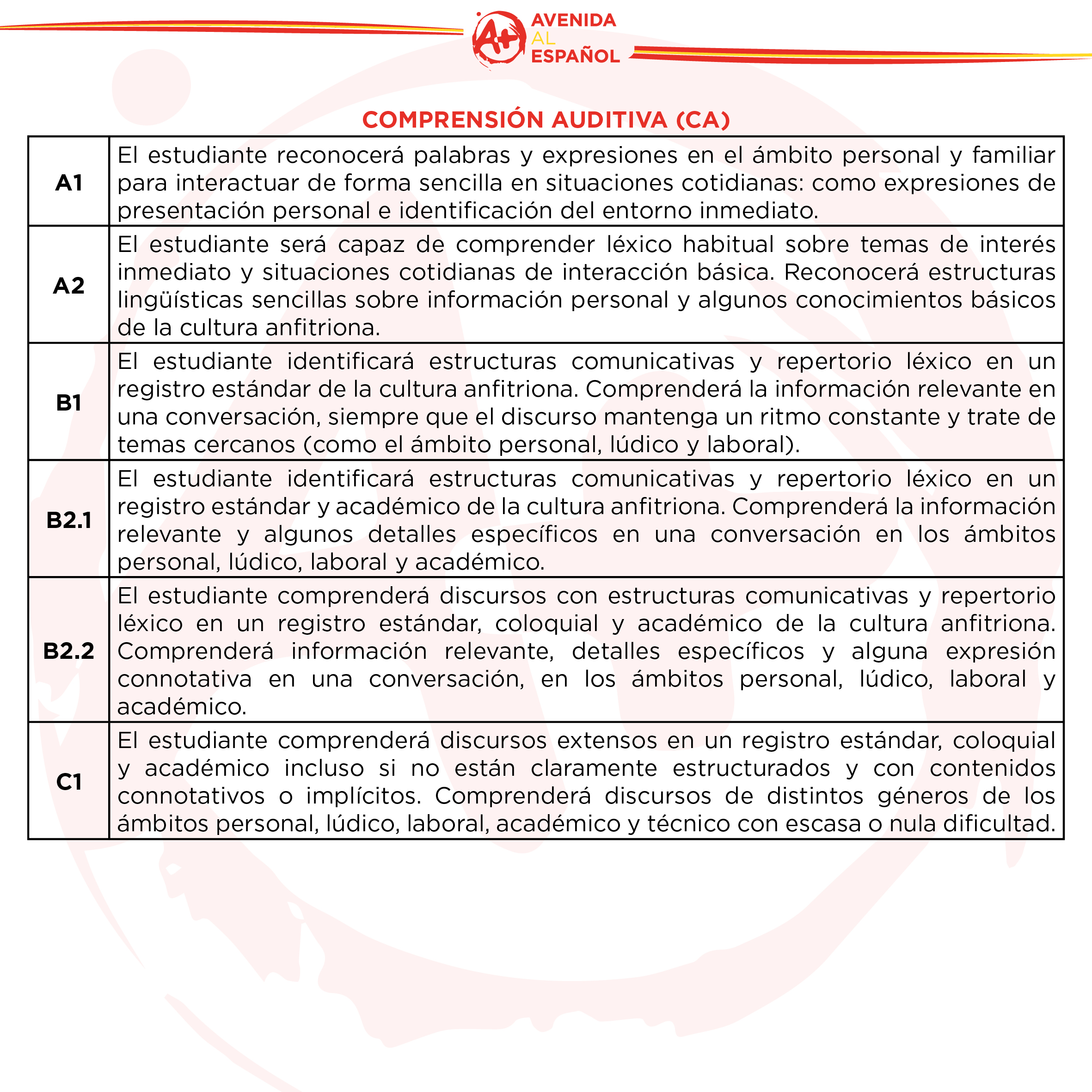 A+ AVENIDA AL ESPAÑOL

COMPRENSIÓN AUDITIVA (CA)

| | |
|---|---|
| A1 | El estudiante reconocerá palabras y expresiones en el ámbito personal y familiar para interactuar de forma sencilla en situaciones cotidianas: como expresiones de presentación personal e identificación del entorno inmediato. |
| A2 | El estudiante será capaz de comprender léxico habitual sobre temas de interés inmediato y situaciones cotidianas de interacción básica. Reconocerá estructuras lingüísticas sencillas sobre información personal y algunos conocimientos básicos de la cultura anfitriona. |
| B1 | El estudiante identificará estructuras comunicativas y repertorio léxico en un registro estándar de la cultura anfitriona. Comprenderá la información relevante en una conversación, siempre que el discurso mantenga un ritmo constante y trate de temas cercanos (como el ámbito personal, lúdico y laboral). |
| B2.1 | El estudiante identificará estructuras comunicativas y repertorio léxico en un registro estándar y académico de la cultura anfitriona. Comprenderá la información relevante y algunos detalles específicos en una conversación en los ámbitos personal, lúdico, laboral y académico. |
| B2.2 | El estudiante comprenderá discursos con estructuras comunicativas y repertorio léxico en un registro estándar, coloquial y académico de la cultura anfitriona. Comprenderá información relevante, detalles específicos y alguna expresión connotativa en una conversación, en los ámbitos personal, lúdico, laboral y académico. |
| C1 | El estudiante comprenderá discursos extensos en un registro estándar, coloquial y académico incluso si no están claramente estructurados y con contenidos connotativos o implícitos. Comprenderá discursos de distintos géneros de los ámbitos personal, lúdico, laboral, académico y técnico con escasa o nula dificultad. |